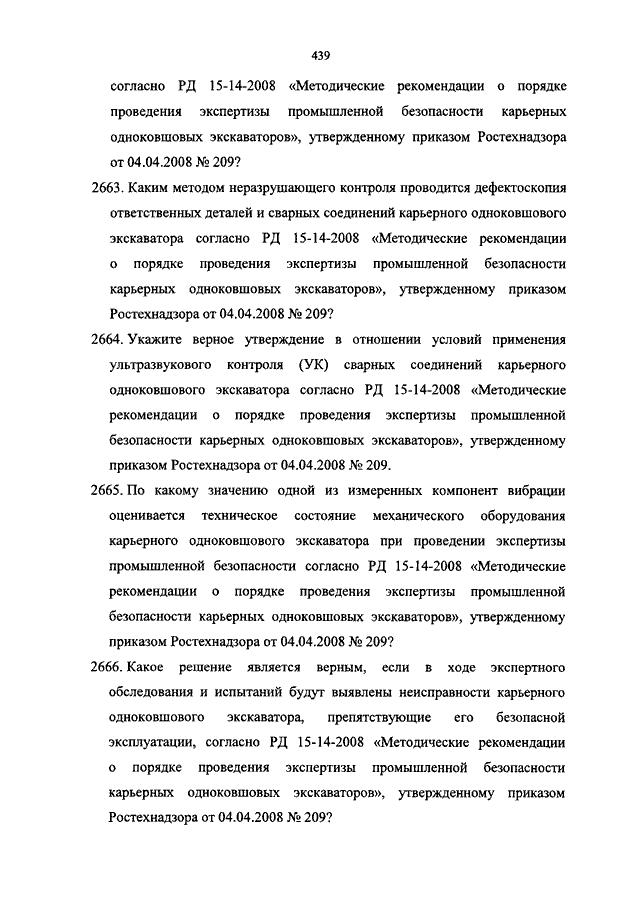 439

согласно РД 15-14-2008 «Методические рекомендации о порядке проведения экспертизы промышленной безопасности карьерных одноковшовых экскаваторов», утвержденному приказом Ростехнадзора от 04.04.2008 № 209?

2663. Каким методом неразрушающего контроля проводится дефектоскопия ответственных деталей и сварных соединений карьерного одноковшового экскаватора согласно РД 15-14-2008 «Методические рекомендации о порядке проведения экспертизы промышленной безопасности карьерных одноковшовых экскаваторов», утвержденному приказом Ростехнадзора от 04.04.2008 № 209?

2664. Укажите верное утверждение в отношении условий применения ультразвукового контроля (УК) сварных соединений карьерного одноковшового экскаватора согласно РД 15-14-2008 «Методические рекомендации о порядке проведения экспертизы промышленной безопасности карьерных одноковшовых экскаваторов», утвержденному приказом Ростехнадзора от 04.04.2008 № 209.

2665. По какому значению одной из измеренных компонент вибрации оценивается техническое состояние механического оборудования карьерного одноковшового экскаватора при проведении экспертизы промышленной безопасности согласно РД 15-14-2008 «Методические рекомендации о порядке проведения экспертизы промышленной безопасности карьерных одноковшовых экскаваторов», утвержденному приказом Ростехнадзора от 04.04.2008 № 209?

2666. Какое решение является верным, если в ходе экспертного обследования и испытаний будут выявлены неисправности карьерного одноковшового экскаватора, препятствующие его безопасной эксплуатации, согласно РД 15-14-2008 «Методические рекомендации о порядке проведения экспертизы промышленной безопасности карьерных одноковшовых экскаваторов», утвержденному приказом Ростехнадзора от 04.04.2008 № 209?